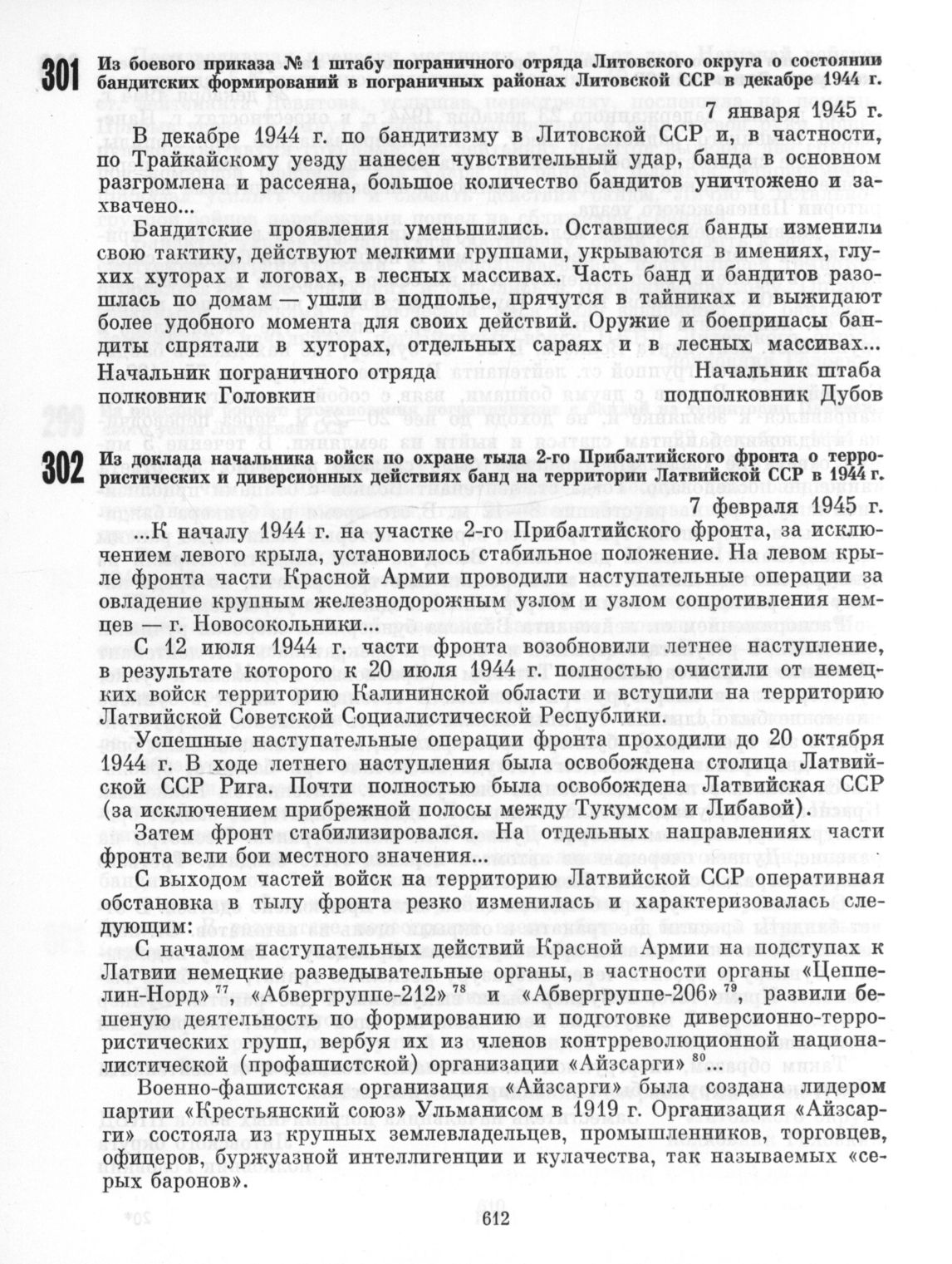 301 Из боевого приказа № 1 штабу пограничного отряда Литовского округа о состоянии бандитских формирований в пограничных районах Литовской ССР в декабре 1944 г.

7 января 1945 г.

В декабре 1944 г. по бандитизму в Литовской ССР и, в частности, по Трайкайскому уезду нанесен чувствительный удар, банда в основном разгромлена и рассеяна, большое количество бандитов уничтожено и захвачено...

Бандитские проявления уменьшились. Оставшиеся банды изменили свою тактику, действуют мелкими группами, укрываются в имениях, глухих хуторах и логовах, в лесных массивах. Часть банд и бандитов разошлась по домам — ушли в подполье, прячутся в тайниках и выжидают более удобного момента для своих действий. Оружие и боеприпасы бандиты спрятали в хуторах, отдельных сараях и в лесных массивах...

Начальник пограничного отряда полковник Головкин

Начальник штаба подполковник Дубов

302 Из доклада начальника войск по охране тыла 2-го Прибалтийского фронта о террористических и диверсионных действиях банд на территории Латвийской ССР в 1944 г.

7 февраля 1945 г.

...К началу 1944 г. на участке 2-го Прибалтийского фронта, за исключением левого крыла, установилось стабильное положение. На левом крыле фронта части Красной Армии проводили наступательные операции за овладение крупным железнодорожным узлом и узлом сопротивления немцев — г. Новосокольники...

С 12 июля 1944 г. части фронта возобновили летнее наступление, в результате которого к 20 июля 1944 г. полностью очистили от немецких войск территорию Калининской области и вступили на территорию Латвийской Советской Социалистической Республики.

Успешные наступательные операции фронта проходили до 20 октября 1944 г. В ходе летнего наступления была освобождена столица Латвийской ССР Рига. Почти полностью была освобождена Латвийская ССР (за исключением прибрежной полосы между Тукумсом и Либавой).

Затем фронт стабилизировался. На отдельных направлениях части фронта вели бои местного значения...

С выходом частей войск на территорию Латвийской ССР оперативная обстановка в тылу фронта резко изменилась и характеризовалась следующим:

С началом наступательных действий Красной Армии на подступах к Латвии немецкие разведывательные органы, в частности органы «Цеппелин-Норд» $^{77}$, «Абвергруппе-212» $^{78}$ и «Абвергруппе-206» $^{79}$, развили бешеную деятельность по формированию и подготовке диверсионно-террористических групп, вербуя их из членов контрреволюционной националистической (профашистской) организации «Айзсарги» $^{80}$...

Военно-фашистская организация «Айзсарги» была создана лидером партии «Крестьянский союз» Ульманисом в 1919 г. Организация «Айзсарги» состояла из крупных землевладельцев, промышленников, торговцев, офицеров, буржуазной интеллигенции и кулачества, так называемых «серых баронов».

612